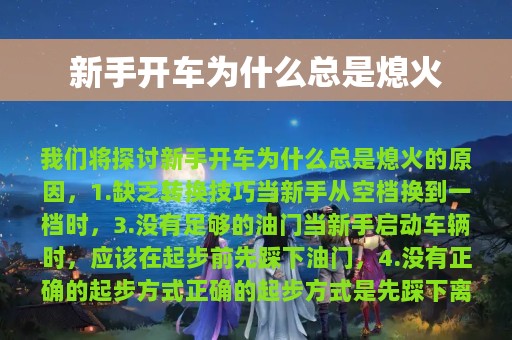 新手开车为什么总是熄火

我们将探讨新手开车为什么总是熄火的原因，1.缺乏转换技巧当新手从空档换到一档时，3.没有足够的油门当新手启动车辆时，应该在起步前先踩下油门，4.没有正确的起步方式正确的起步方式是先踩下离